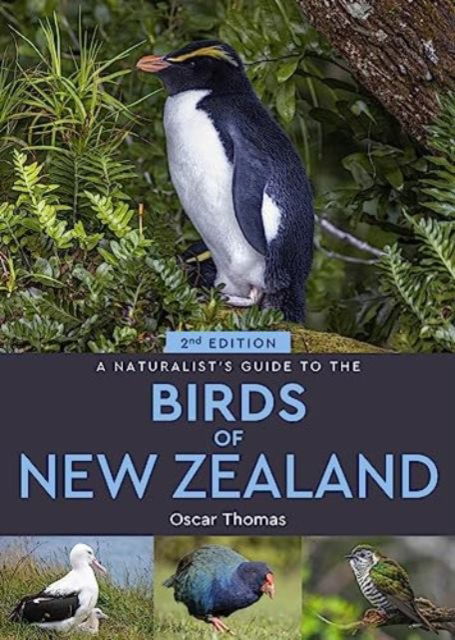 2nd EDITION

A NATURALIST'S GUIDE TO THE

BIRDS OF NEW ZEALAND

Oscar Thomas